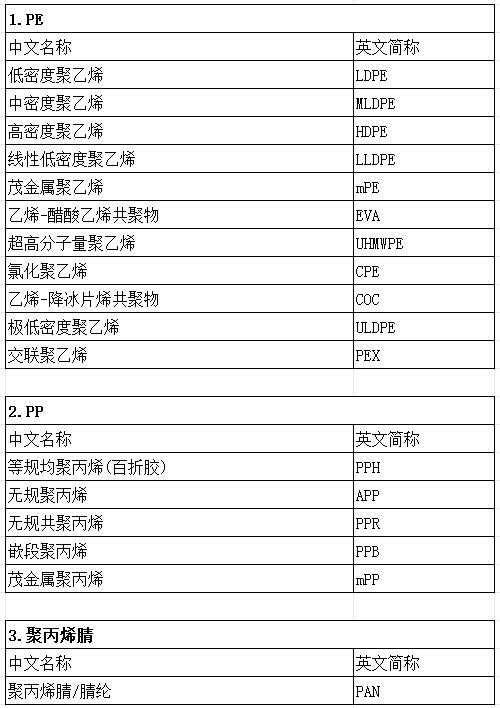 1. PE

| 中文名称 | 英文简称 |
|---|---|
| 低密度聚乙烯 | LDPE |
| 中密度聚乙烯 | MLDPE |
| 高密度聚乙烯 | HDPE |
| 线性低密度聚乙烯 | LLDPE |
| 茂金属聚乙烯 | mPE |
| 乙烯-醋酸乙烯共聚物 | EVA |
| 超高分子量聚乙烯 | UHMWPE |
| 氯化聚乙烯 | CPE |
| 乙烯-降冰片烯共聚物 | COC |
| 极低密度聚乙烯 | ULDPE |
| 交联聚乙烯 | PEX |

2. PP

| 中文名称 | 英文简称 |
|---|---|
| 等规均聚丙烯(百折胶) | PPH |
| 无规聚丙烯 | APP |
| 无规共聚丙烯 | PPR |
| 嵌段聚丙烯 | PPB |
| 茂金属聚丙烯 | mPP |

3. 聚丙烯腈

| 中文名称 | 英文简称 |
|---|---|
| 聚丙烯腈/腈纶 | PAN |